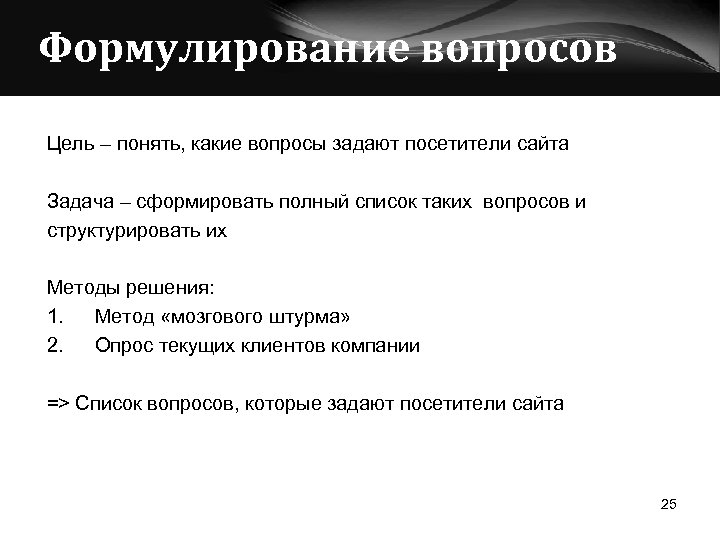 Формулирование вопросов

Цель – понять, какие вопросы задают посетители сайта

Задача – сформировать полный список таких вопросов и структурировать их

Методы решения:
1. Метод «мозгового штурма»
2. Опрос текущих клиентов компании

=> Список вопросов, которые задают посетители сайта

25